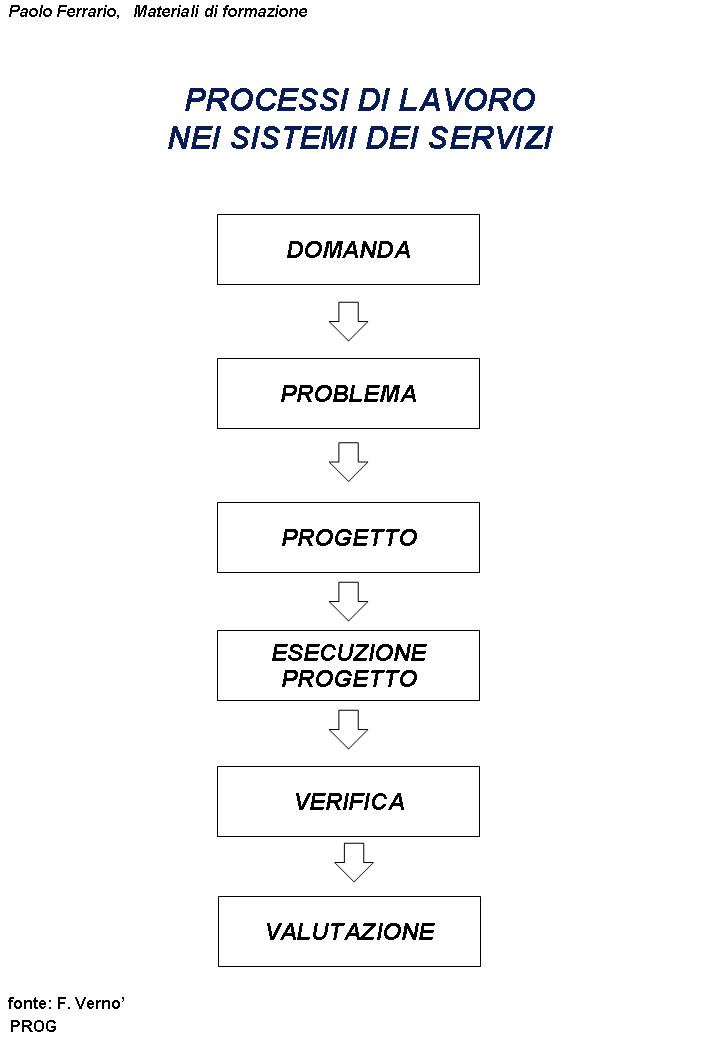 Paolo Ferrario, Materiali di formazione

PROCESSI DI LAVORO
NEI SISTEMI DEI SERVIZI

DOMANDA

PROBLEMA

PROGETTO

ESECUZIONE PROGETTO

VERIFICA

VALUTAZIONE

fonte: F. Verno'
PROG